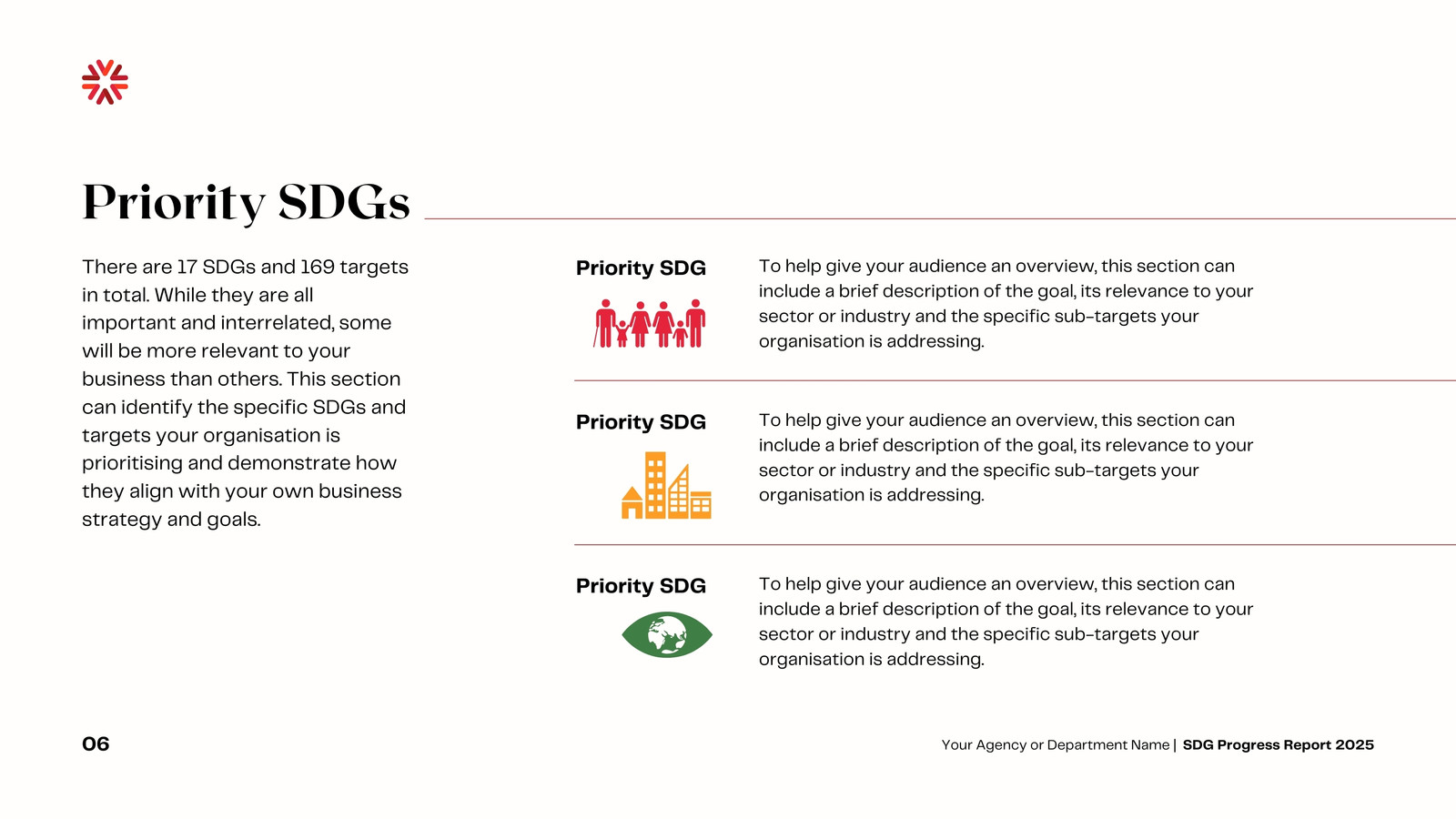 Priority SDGs

There are 17 SDGs and 169 targets in total. While they are all important and interrelated, some will be more relevant to your business than others. This section can identify the specific SDGs and targets your organisation is prioritising and demonstrate how they align with your own business strategy and goals.

Priority SDG

To help give your audience an overview, this section can include a brief description of the goal, its relevance to your sector or industry and the specific sub-targets your organisation is addressing.

Priority SDG

To help give your audience an overview, this section can include a brief description of the goal, its relevance to your sector or industry and the specific sub-targets your organisation is addressing.

Priority SDG

To help give your audience an overview, this section can include a brief description of the goal, its relevance to your sector or industry and the specific sub-targets your organisation is addressing.

06

Your Agency or Department Name | SDG Progress Report 2025